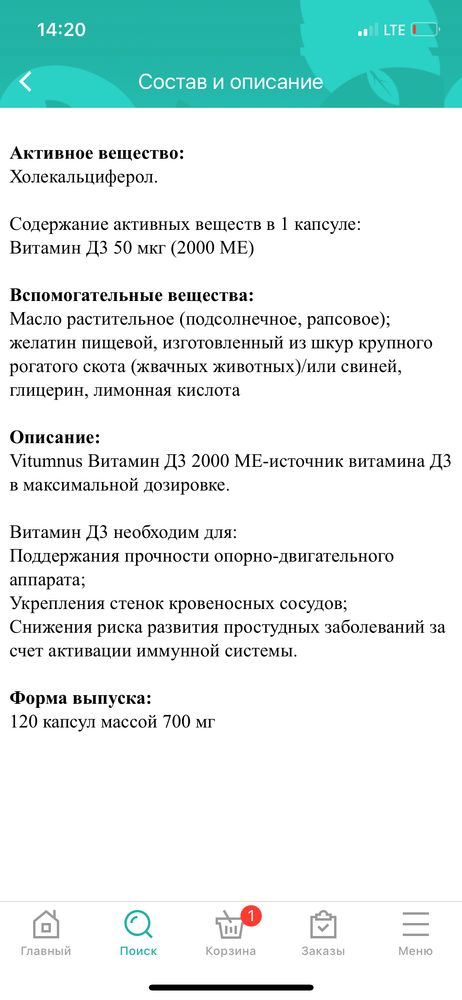 14:20 LTE

Состав и описание

**Активное вещество:**
Холекальциферол.

Содержание активных веществ в 1 капсуле:
Витамин Д3 50 мкг (2000 МЕ)

**Вспомогательные вещества:**
Масло растительное (подсолнечное, рапсовое); желатин пищевой, изготовленный из шкур крупного рогатого скота (жвачных животных)/или свиней, глицерин, лимонная кислота

**Описание:**
Vitumnus Витамин Д3 2000 МЕ-источник витамина Д3 в максимальной дозировке.

Витамин Д3 необходим для:
Поддержания прочности опорно-двигательного аппарата;
Укрепления стенок кровеносных сосудов;
Снижения риска развития простудных заболеваний за счет активации иммунной системы.

**Форма выпуска:**
120 капсул массой 700 мг

Главный Поиск 1 Корзина Заказы Меню